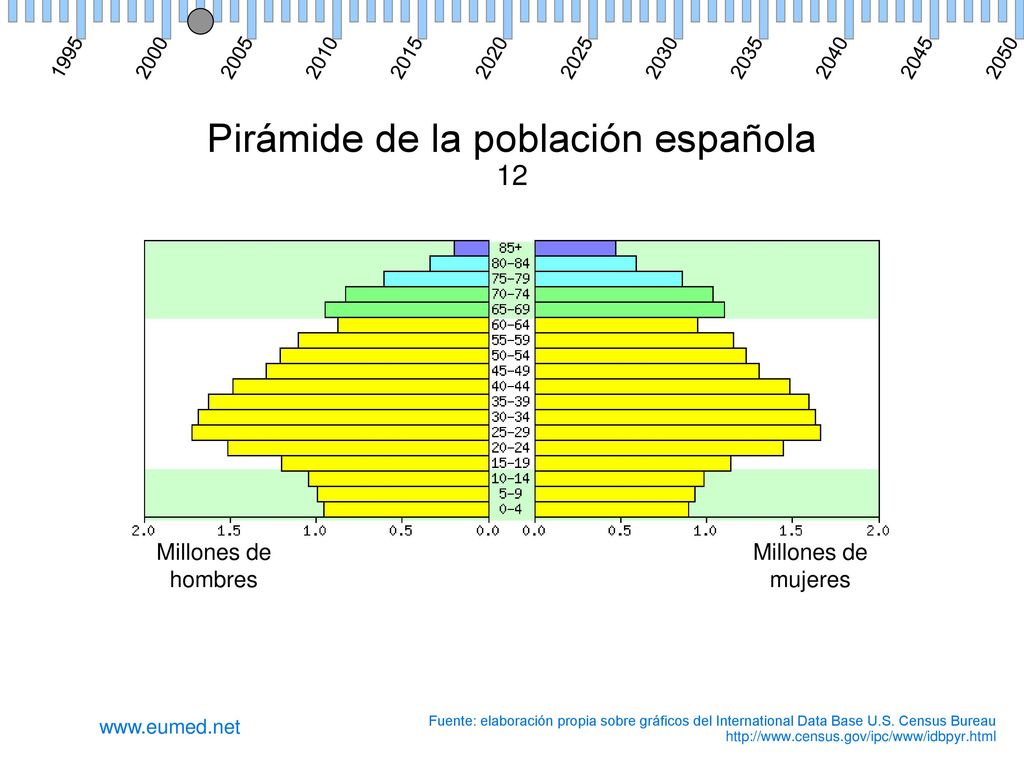 1995 2000 2005 2010 2015 2020 2025 2030 2035 2040 2045 2050

Pirámide de la población española
12

85+
80-84
75-79
70-74
65-69
60-64
55-59
50-54
45-49
40-44
35-39
30-34
25-29
20-24
15-19
10-14
5-9
0-4

2.0 1.5 1.0 0.5 0.0 0.0 0.5 1.0 1.5 2.0

Millones de hombres

Millones de mujeres

www.eumed.net

Fuente: elaboración propia sobre gráficos del International Data Base U.S. Census Bureau
http://www.census.gov/ipc/www/idbpyr.html